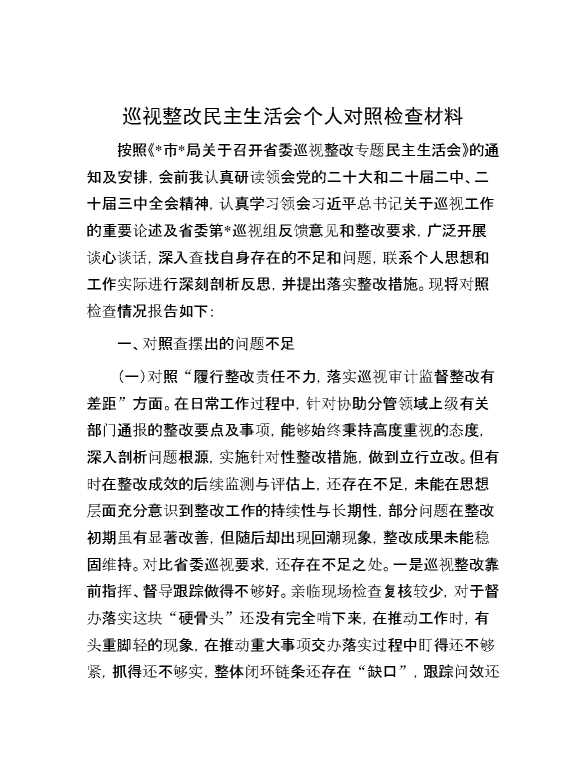 巡视整改民主生活会个人对照检查材料

按照《*市*局关于召开省委巡视整改专题民主生活会》的通知及安排，会前我认真研读领会党的二十大和二十届二中、二十届三中全会精神，认真学习领会习近平总书记关于巡视工作的重要论述及省委第*巡视组反馈意见和整改要求，广泛开展谈心谈话，深入查找自身存在的不足和问题，联系个人思想和工作实际进行深刻剖析反思，并提出落实整改措施。现将对照检查情况报告如下：

一、对照查摆出的问题不足

（一）对照“履行整改责任不力，落实巡视审计监督整改有差距”方面。在日常工作过程中，针对协助分管领域上级有关部门通报的整改要点及事项，能够始终秉持高度重视的态度，深入剖析问题根源，实施针对性整改措施，做到立行立改。但有时在整改成效的后续监测与评估上，还存在不足，未能在思想层面充分意识到整改工作的持续性与长期性，部分问题在整改初期虽有显著改善，但随后却出现回潮现象，整改成果未能稳固维持。对比省委巡视要求，还存在不足之处。一是巡视整改靠前指挥、督导跟踪做得不够好。亲临现场检查复核较少，对于督办落实这块“硬骨头”还没有完全啃下来，在推动工作时，有头重脚轻的现象，在推动重大事项交办落实过程中盯得还不够紧，抓得还不够实，整体闭环链条还存在“缺口”，跟踪问效还